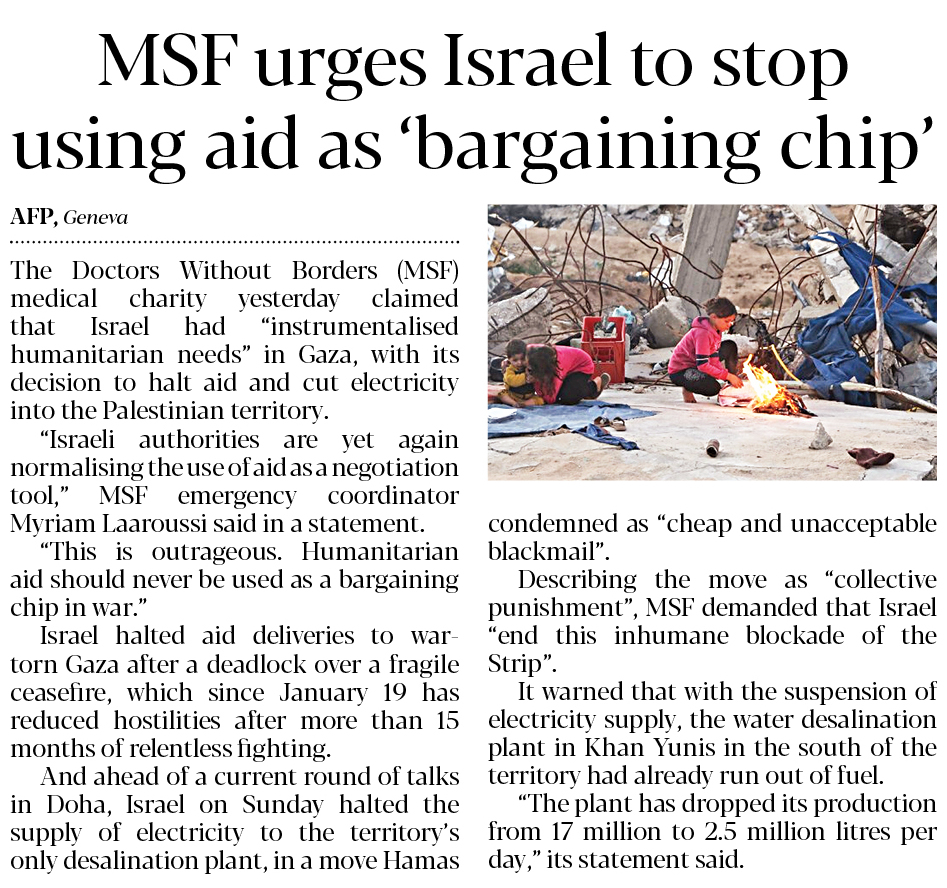 MSF urges Israel to stop using aid as 'bargaining chip'

AFP, Geneva

The Doctors Without Borders (MSF) medical charity yesterday claimed that Israel had "instrumentalised humanitarian needs" in Gaza, with its decision to halt aid and cut electricity into the Palestinian territory.

"Israeli authorities are yet again normalising the use of aid as a negotiation tool," MSF emergency coordinator Myriam Laaroussi said in a statement.

"This is outrageous. Humanitarian aid should never be used as a bargaining chip in war."

Israel halted aid deliveries to war-torn Gaza after a deadlock over a fragile ceasefire, which since January 19 has reduced hostilities after more than 15 months of relentless fighting.

And ahead of a current round of talks in Doha, Israel on Sunday halted the supply of electricity to the territory's only desalination plant, in a move Hamas condemned as "cheap and unacceptable blackmail".

Describing the move as "collective punishment", MSF demanded that Israel "end this inhumane blockade of the Strip".

It warned that with the suspension of electricity supply, the water desalination plant in Khan Yunis in the south of the territory had already run out of fuel.

"The plant has dropped its production from 17 million to 2.5 million litres per day," its statement said.